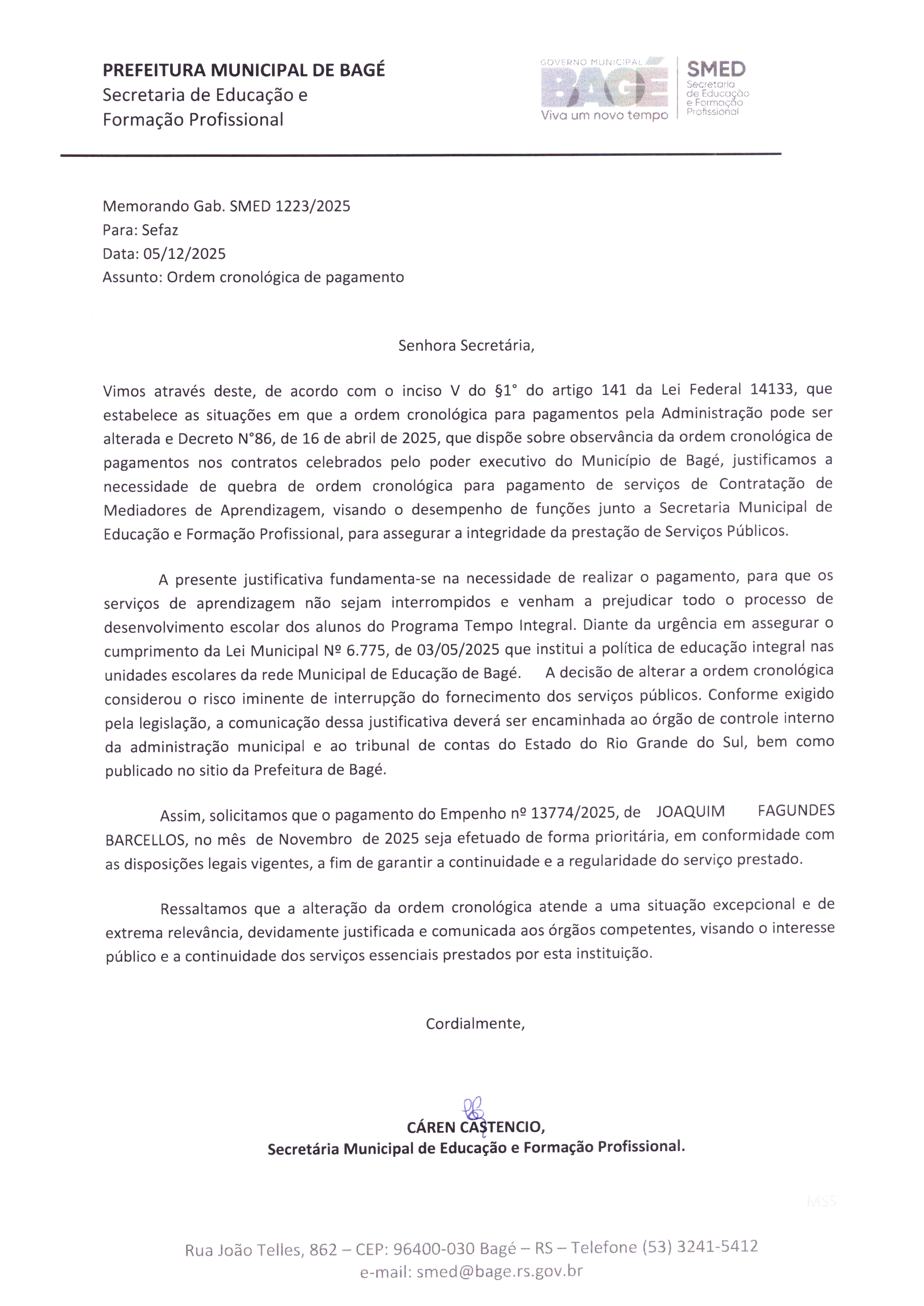 PREFEITURA MUNICIPAL DE BAGÉ
Secretaria de Educação e
Formação Profissional

GOVERNO MUNICIPAL
BAGÉ
Viva um novo tempo

SMED
Secretaria de Educação e Formação Profissional

Memorando Gab. SMED 1223/2025
Para: Sefaz
Data: 05/12/2025
Assunto: Ordem cronológica de pagamento

Senhora Secretária,

Vimos através deste, de acordo com o inciso V do §1° do artigo 141 da Lei Federal 14133, que estabelece as situações em que a ordem cronológica para pagamentos pela Administração pode ser alterada e Decreto N°86, de 16 de abril de 2025, que dispõe sobre observância da ordem cronológica de pagamentos nos contratos celebrados pelo poder executivo do Município de Bagé, justificamos a necessidade de quebra de ordem cronológica para pagamento de serviços de Contratação de Mediadores de Aprendizagem, visando o desempenho de funções junto a Secretaria Municipal de Educação e Formação Profissional, para assegurar a integridade da prestação de Serviços Públicos.

A presente justificativa fundamenta-se na necessidade de realizar o pagamento, para que os serviços de aprendizagem não sejam interrompidos e venham a prejudicar todo o processo de desenvolvimento escolar dos alunos do Programa Tempo Integral. Diante da urgência em assegurar o cumprimento da Lei Municipal Nº 6.775, de 03/05/2025 que institui a política de educação integral nas unidades escolares da rede Municipal de Educação de Bagé. A decisão de alterar a ordem cronológica considerou o risco iminente de interrupção do fornecimento dos serviços públicos. Conforme exigido pela legislação, a comunicação dessa justificativa deverá ser encaminhada ao órgão de controle interno da administração municipal e ao tribunal de contas do Estado do Rio Grande do Sul, bem como publicado no sitio da Prefeitura de Bagé.

Assim, solicitamos que o pagamento do Empenho nº 13774/2025, de JOAQUIM FAGUNDES BARCELLOS, no mês de Novembro de 2025 seja efetuado de forma prioritária, em conformidade com as disposições legais vigentes, a fim de garantir a continuidade e a regularidade do serviço prestado.

Ressaltamos que a alteração da ordem cronológica atende a uma situação excepcional e de extrema relevância, devidamente justificada e comunicada aos órgãos competentes, visando o interesse público e a continuidade dos serviços essenciais prestados por esta instituição.

Cordialmente,

CÁREN CASTENCIO,
Secretária Municipal de Educação e Formação Profissional.

MSS

Rua João Telles, 862 – CEP: 96400-030 Bagé – RS – Telefone (53) 3241-5412
e-mail: smed@bage.rs.gov.br